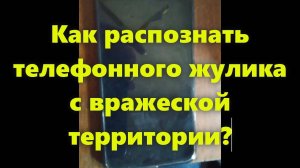 Как распознать телефонного жулика с вражеской территории?